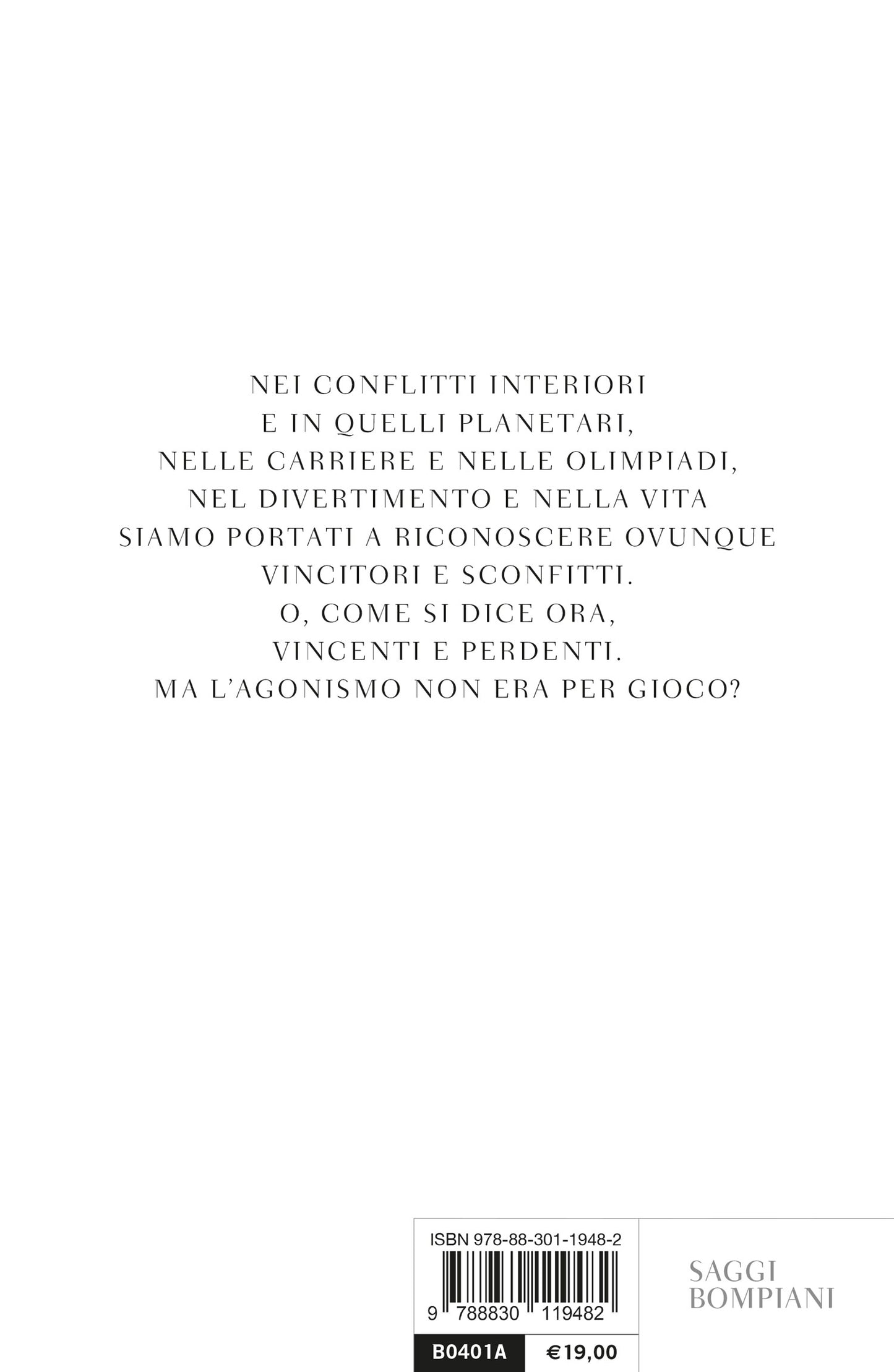 NEI CONFLITTI INTERIORI
E IN QUELLI PLANETARI,
NELLE CARRIERE E NELLE OLIMPIADI,
NEL DIVERTIMENTO E NELLA VITA
SIAMO PORTATI A RICONOSCERE OVUNQUE
VINCITORI E SCONFITTI.
O, COME SI DICE ORA,
VINCENTI E PERDENTI.
MA L'AGONISMO NON ERA PER GIOCO?

ISBN 978-88-301-1948-2

9 788830 119482

B0401A €19,00

SAGGI
BOMPIANI